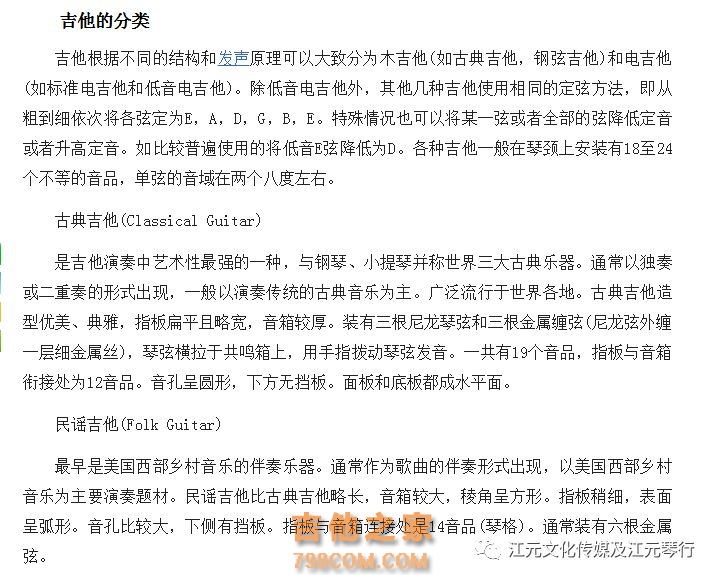 吉他的分类

吉他根据不同的结构和发声原理可以大致分为木吉他(如古典吉他，钢弦吉他)和电吉他(如标准电吉他和低音电吉他)。除低音电吉他外，其他几种吉他使用相同的定弦方法，即从粗到细依次将各弦定为E，A，D，G，B，E。特殊情况也可以将某一弦或者全部的弦降低定音或者升高定音。如比较普遍使用的将低音E弦降低为D。各种吉他一般在琴颈上安装有18至24个不等的音品，单弦的音域在两个八度左右。

古典吉他(Classical Guitar)

是吉他演奏中艺术性最强的一种，与钢琴、小提琴并称世界三大古典乐器。通常以独奏或二重奏的形式出现，一般以演奏传统的古典音乐为主。广泛流行于世界各地。古典吉他造型优美、典雅，指板扁平且略宽，音箱较厚。装有三根尼龙琴弦和三根金属缠弦(尼龙弦外缠一层细金属丝)，琴弦横拉于共鸣箱上，用手指拨动琴弦发音。一共有19个音品，指板与音箱衔接处为12音品。音孔呈圆形，下方无挡板。面板和底板都成水平面。

民谣吉他(Folk Guitar)

最早是美国西部乡村音乐的伴奏乐器。通常作为歌曲的伴奏形式出现，以美国西部乡村音乐为主要演奏题材。民谣吉他比古典吉他略长，音箱较大，棱角呈方形。指板稍细，表面呈弧形。音孔比较大，下侧有挡板。指板与音箱连接处是14音品(琴格)。通常装有六根金属弦。

吉他之家
798COM.COM
江元文化传媒及江元琴行